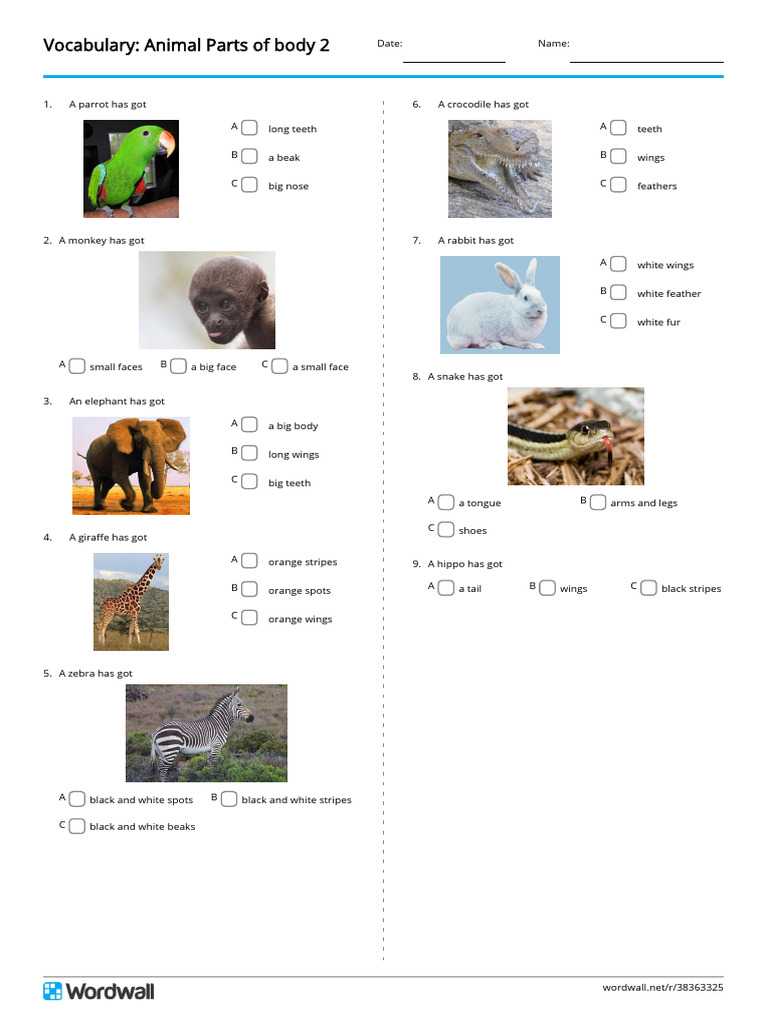 Vocabulary: Animal Parts of body 2

Date:

Name:

1. A parrot has got

A long teeth

B a beak

C big nose

2. A monkey has got

A small faces B a big face C a small face

3. An elephant has got

A a big body

B long wings

C big teeth

4. A giraffe has got

A orange stripes

B orange spots

C orange wings

5. A zebra has got

A black and white spots B black and white stripes

C black and white beaks

6. A crocodile has got

A teeth

B wings

C feathers

7. A rabbit has got

A white wings

B white feather

C white fur

8. A snake has got

A a tongue B arms and legs

C shoes

9. A hippo has got

A a tail B wings C black stripes

Wordwall

wordwall.net/r/38363325